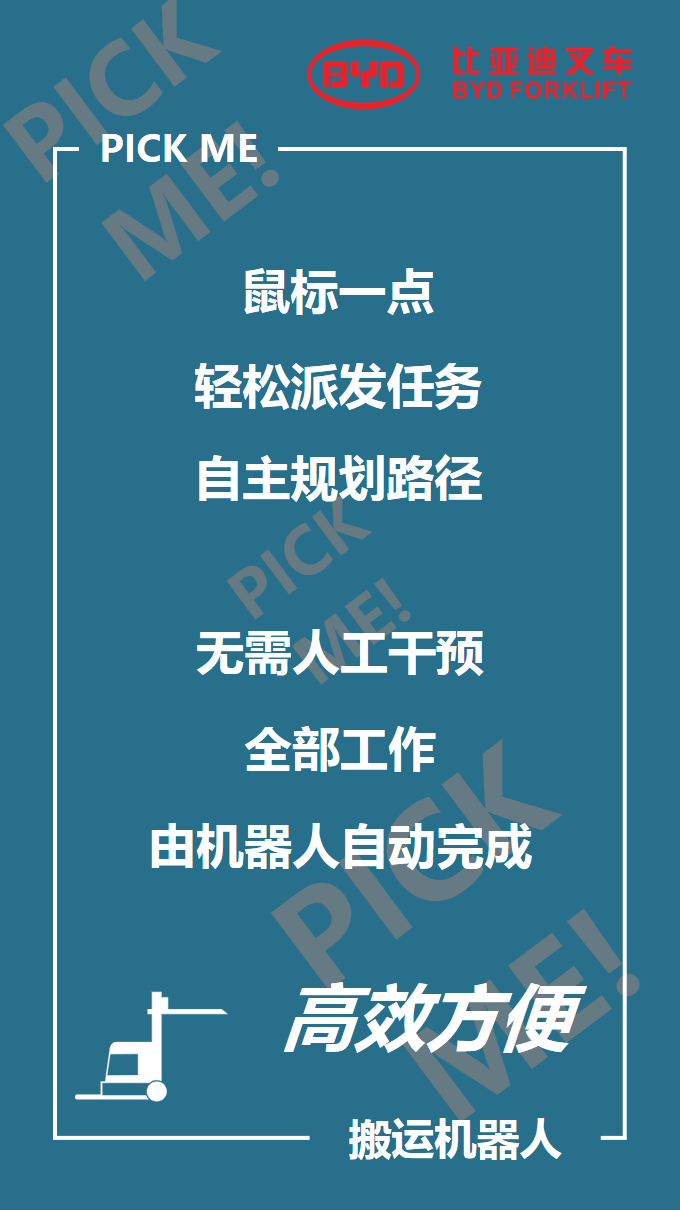 PICK ME!

BYD

比亚迪叉车
BYD FORKLIFT

PICK ME

鼠标一点

轻松派发任务

自主规划路径

PICK ME!

无需人工干预

全部工作

由机器人自动完成

PICK ME!

高效方便

搬运机器人